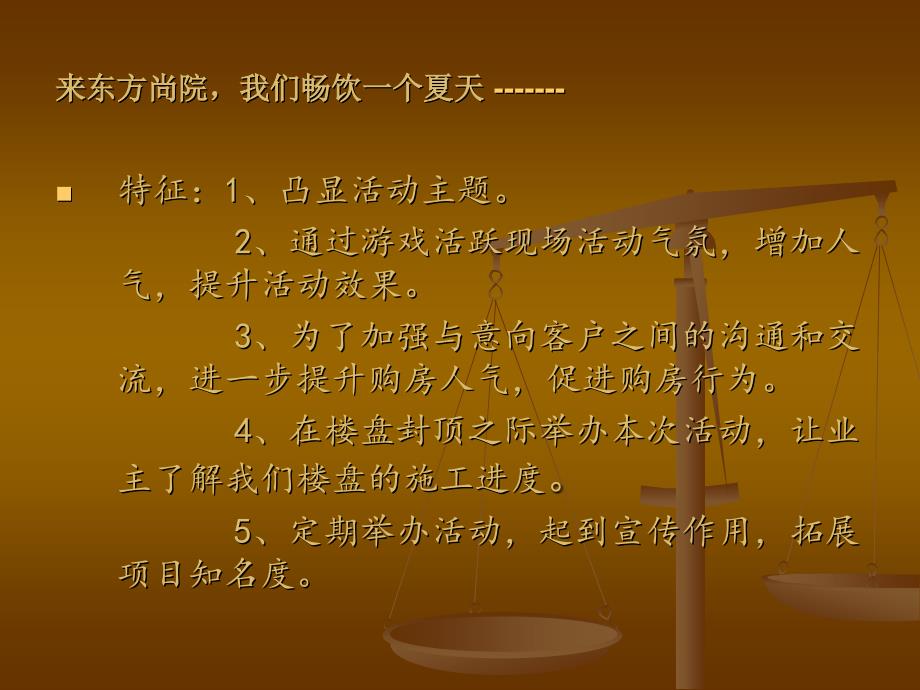 来东方尚院，我们畅饮一个夏天 -------

特征：1、凸显活动主题。

2、通过游戏活跃现场活动气氛，增加人气，提升活动效果。

3、为了加强与意向客户之间的沟通和交流，进一步提升购房人气，促进购房行为。

4、在楼盘封顶之际举办本次活动，让业主了解我们楼盘的施工进度。

5、定期举办活动，起到宣传作用，拓展项目知名度。